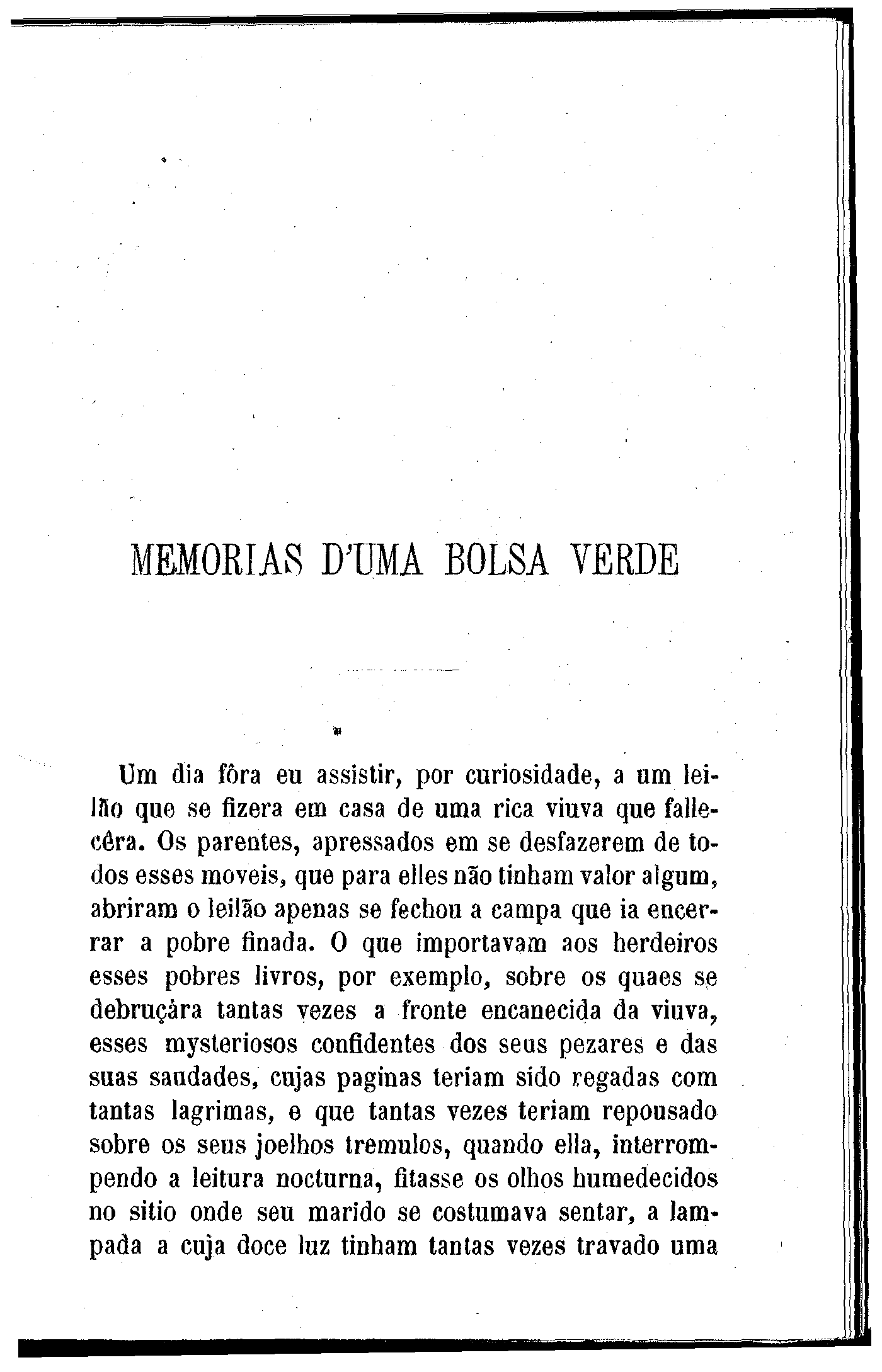 MEMORIAS D'UMA BOLSA VERDE

Um dia fôra eu assistir, por curiosidade, a um leilão que se fizera em casa de uma rica viuva que fallecêra. Os parentes, apressados em se desfazerem de todos esses moveis, que para elles não tinham valor algum, abriram o leilão apenas se fechou a campa que ia encerrar a pobre finada. O que importavam aos herdeiros esses pobres livros, por exemplo, sobre os quaes se debruçára tantas vezes a fronte encanecida da viuva, esses mysteriosos confidentes dos seus pezares e das suas saudades, cujas paginas teriam sido regadas com tantas lagrimas, e que tantas vezes teriam repousado sobre os seus joelhos tremulos, quando ella, interrompendo a leitura nocturna, fitasse os olhos humedecidos no sitio onde seu marido se costumava sentar, a lampada a cuja doce luz tinham tantas vezes travado uma